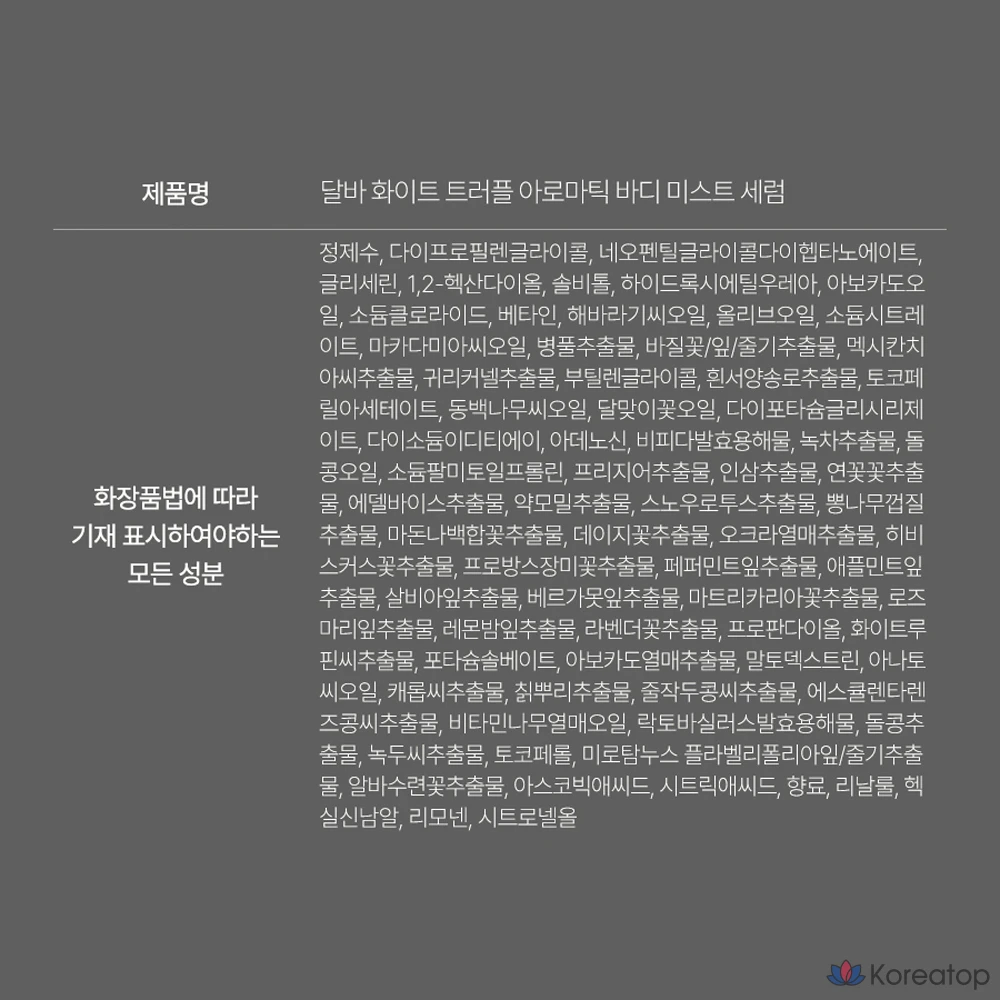 제품명

달바 화이트 트러플 아로마틱 바디 미스트 세럼

화장품법에 따라
기재 표시하여야하는
모든 성분

정제수, 다이프로필렌글라이콜, 네오펜틸글라이콜다이헵타노에이트, 글리세린, 1,2-헥산다이올, 솔비톨, 하이드록시에틸우레아, 아보카도오일, 소듐클로라이드, 베타인, 해바라기씨오일, 올리브오일, 소듐시트레이트, 마카다미아씨오일, 병풀추출물, 바질꽃/잎/줄기추출물, 멕시칸치아씨추출물, 귀리커넬추출물, 부틸렌글라이콜, 흰서양송로추출물, 토코페릴아세테이트, 동백나무씨오일, 달맞이꽃오일, 다이포타슘글리시리제이트, 다이소듐이디티에이, 아데노신, 비피다발효용해물, 녹차추출물, 돌콩오일, 소듐팔미토일프롤린, 프리지어추출물, 인삼추출물, 연꽃꽃추출물, 에델바이스추출물, 약모밀추출물, 스노우로투스추출물, 뽕나무껍질추출물, 마돈나백합꽃추출물, 데이지꽃추출물, 오크라열매추출물, 히비스커스꽃추출물, 프로방스장미꽃추출물, 페퍼민트잎추출물, 애플민트잎추출물, 살비아잎추출물, 베르가못잎추출물, 마트리카리아꽃추출물, 로즈마리잎추출물, 레몬밤잎추출물, 라벤더꽃추출물, 프로판다이올, 화이트루핀씨추출물, 포타슘솔베이트, 아보카도열매추출물, 말토덱스트린, 아나토씨오일, 캐롭씨추출물, 칡뿌리추출물, 줄작두콩씨추출물, 에스큘렌타렌즈콩씨추출물, 비타민나무열매오일, 락토바실러스발효용해물, 돌콩추출물, 녹두씨추출물, 토코페롤, 미로탐누스 플라벨리폴리아잎/줄기추출물, 알바수련꽃추출물, 아스코빅애씨드, 시트릭애씨드, 향료, 리날룰, 헥실신남알, 리모넨, 시트로넬올

Koreatop